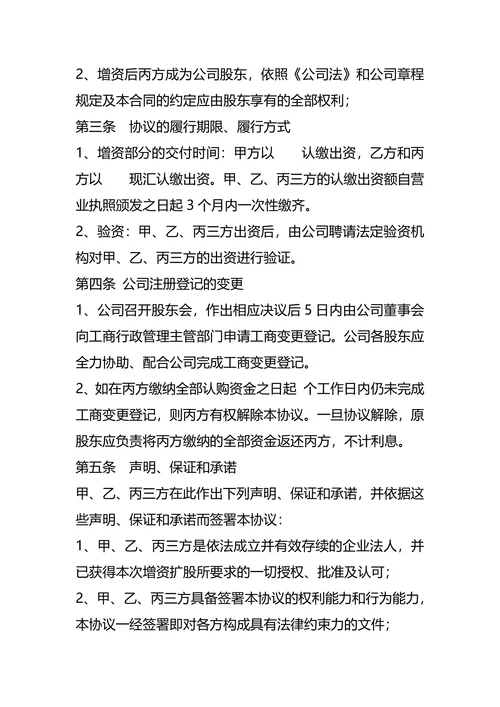 2、增资后丙方成为公司股东，依照《公司法》和公司章程规定及本合同的约定应由股东享有的全部权利；

第三条　协议的履行期限、履行方式

1、增资部分的交付时间：甲方以　　认缴出资，乙方和丙方以　　现汇认缴出资。甲、乙、丙三方的认缴出资额自营业执照颁发之日起 3 个月内一次性缴齐。

2、验资：甲、乙、丙三方出资后，由公司聘请法定验资机构对甲、乙、丙三方的出资进行验证。

第四条 公司注册登记的变更

1、公司召开股东会，作出相应决议后 5 日内由公司董事会向工商行政管理主管部门申请工商变更登记。公司各股东应全力协助、配合公司完成工商变更登记。

2、如在丙方缴纳全部认购资金之日起 个工作日内仍未完成工商变更登记，则丙方有权解除本协议。一旦协议解除，原股东应负责将丙方缴纳的全部资金返还丙方，不计利息。

第五条　声明、保证和承诺

甲、乙、丙三方在此作出下列声明、保证和承诺，并依据这些声明、保证和承诺而签署本协议：

1、甲、乙、丙三方是依法成立并有效存续的企业法人，并已获得本次增资扩股所要求的一切授权、批准及认可；

2、甲、乙、丙三方具备签署本协议的权利能力和行为能力，本协议一经签署即对各方构成具有法律约束力的文件；